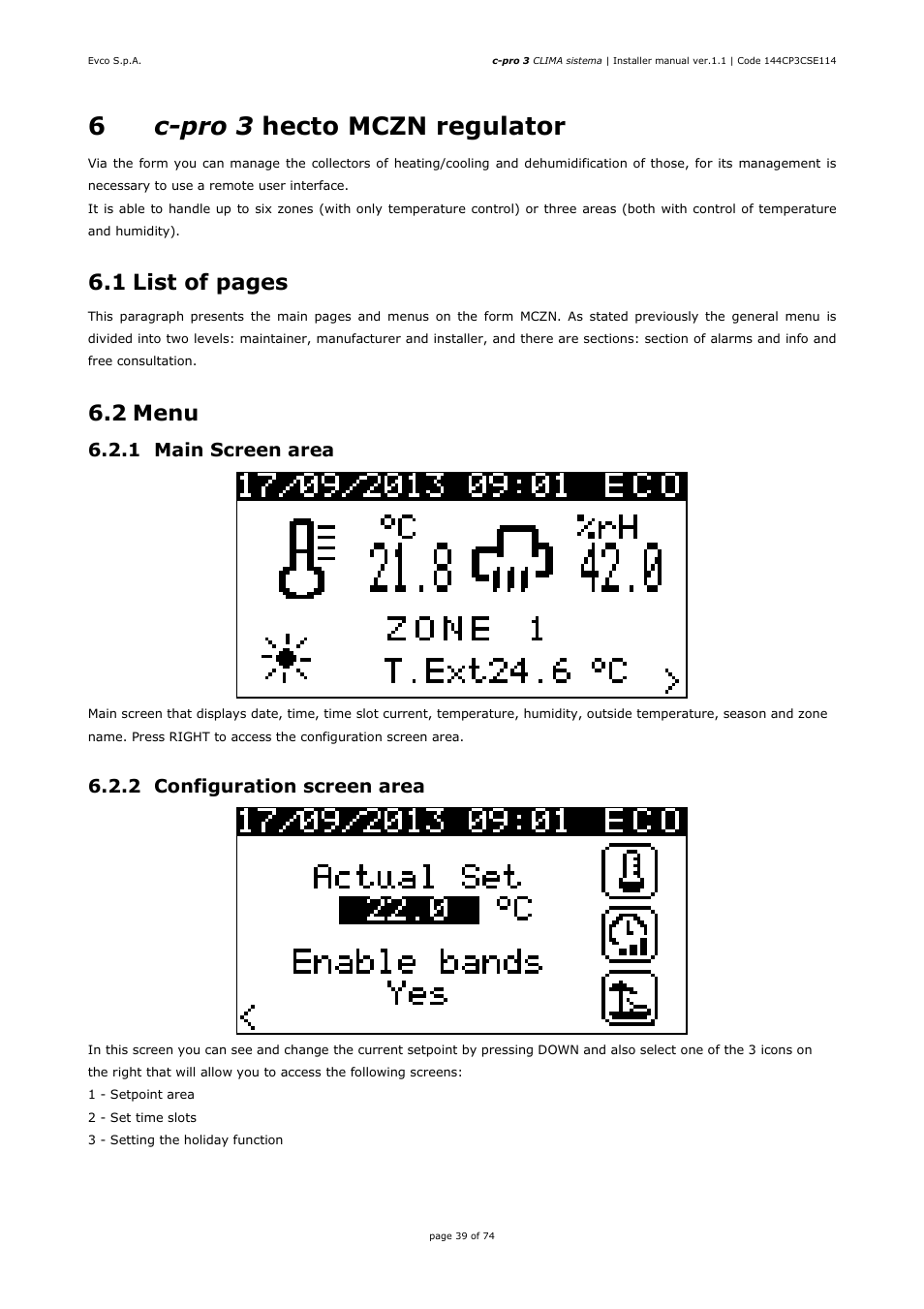 Evco S.p.A.

c-pro 3 CLIMA sistema | Installer manual ver.1.1 | Code 144CP3CSE114

6 c-pro 3 hecto MCZN regulator

Via the form you can manage the collectors of heating/cooling and dehumidification of those, for its management is necessary to use a remote user interface.
It is able to handle up to six zones (with only temperature control) or three areas (both with control of temperature and humidity).

6.1 List of pages

This paragraph presents the main pages and menus on the form MCZN. As stated previously the general menu is divided into two levels: maintainer, manufacturer and installer, and there are sections: section of alarms and info and free consultation.

6.2 Menu

6.2.1 Main Screen area

17/09/2013 09:01 ECO
°C
21.8
%rH
42.0
ZONE 1
T.Ext24.6 °C
>

Main screen that displays date, time, time slot current, temperature, humidity, outside temperature, season and zone name. Press RIGHT to access the configuration screen area.

6.2.2 Configuration screen area

17/09/2013 09:01 ECO
Actual Set
22.0 °C
Enable bands
Yes
<

In this screen you can see and change the current setpoint by pressing DOWN and also select one of the 3 icons on the right that will allow you to access the following screens:
1 - Setpoint area
2 - Set time slots
3 - Setting the holiday function

page 39 of 74